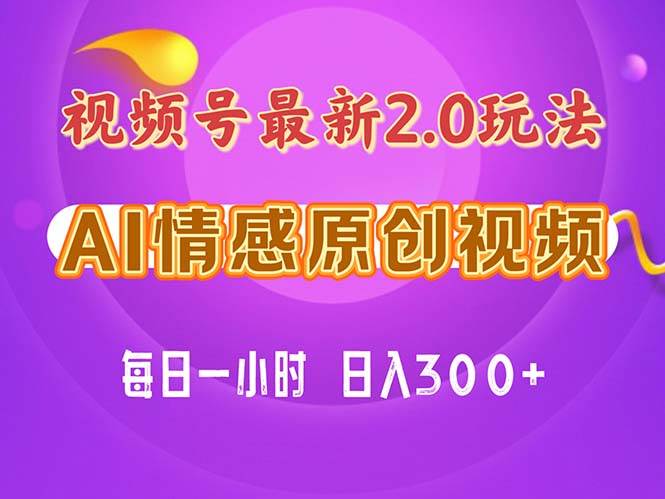 视频号最新2.0玩法

AI情感原创视频

每日一小时 日入300+